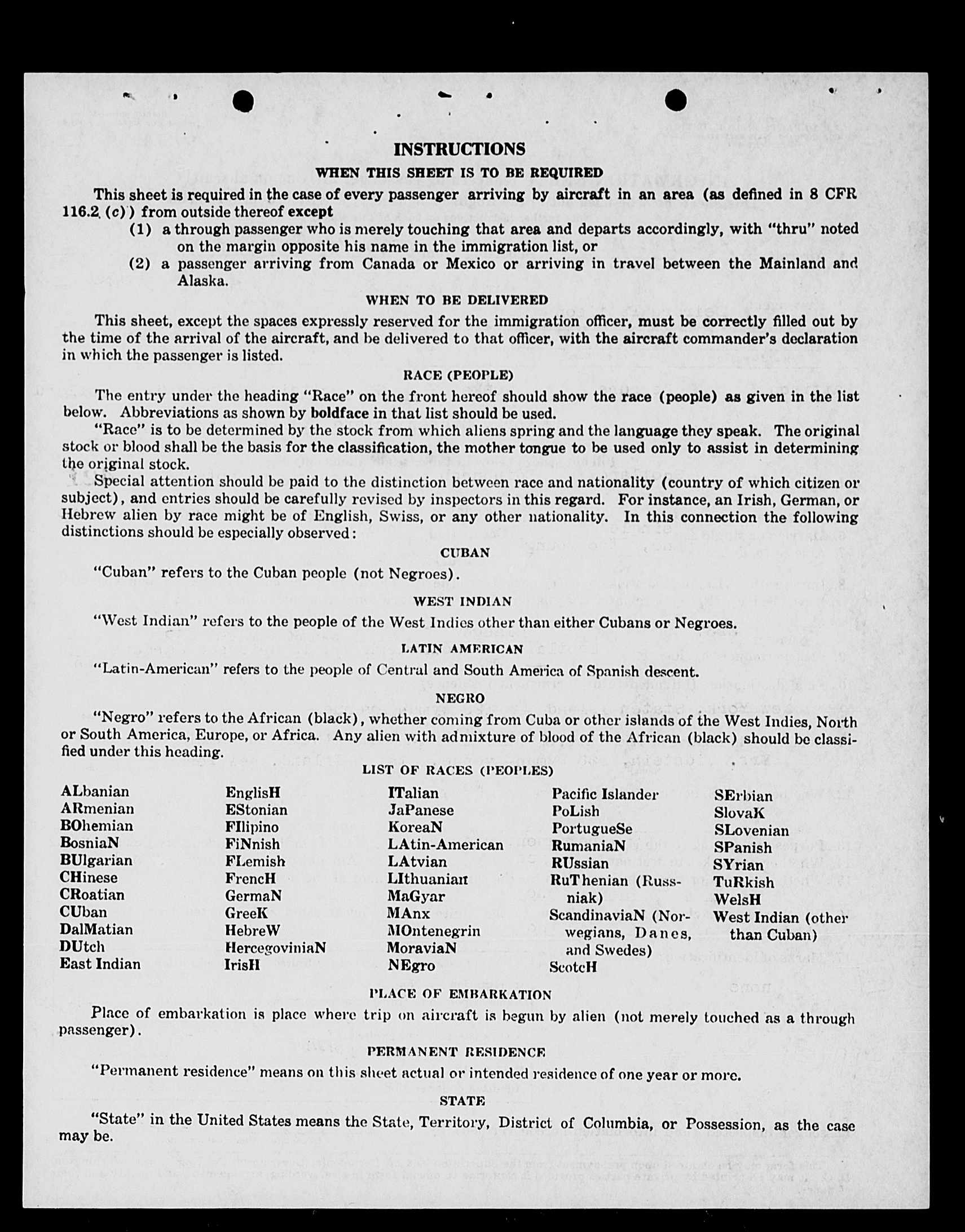 INSTRUCTIONS

WHEN THIS SHEET IS TO BE REQUIRED

This sheet is required in the case of every passenger arriving by aircraft in an area (as defined in 8 CFR 116.2 (c)) from outside thereof except

(1) a through passenger who is merely touching that area and departs accordingly, with "thru" noted on the margin opposite his name in the immigration list, or

(2) a passenger arriving from Canada or Mexico or arriving in travel between the Mainland and Alaska.

WHEN TO BE DELIVERED

This sheet, except the spaces expressly reserved for the immigration officer, must be correctly filled out by the time of the arrival of the aircraft, and be delivered to that officer, with the aircraft commander's declaration in which the passenger is listed.

RACE (PEOPLE)

The entry under the heading "Race" on the front hereof should show the race (people) as given in the list below. Abbreviations as shown by boldface in that list should be used.

"Race" is to be determined by the stock from which aliens spring and the language they speak. The original stock or blood shall be the basis for the classification, the mother tongue to be used only to assist in determining the original stock.

Special attention should be paid to the distinction between race and nationality (country of which citizen or subject), and entries should be carefully revised by inspectors in this regard. For instance, an Irish, German, or Hebrew alien by race might be of English, Swiss, or any other nationality. In this connection the following distinctions should be especially observed:

CUBAN

"Cuban" refers to the Cuban people (not Negroes).

WEST INDIAN

"West Indian" refers to the people of the West Indies other than either Cubans or Negroes.

LATIN AMERICAN

"Latin-American" refers to the people of Central and South America of Spanish descent.

NEGRO

"Negro" refers to the African (black), whether coming from Cuba or other islands of the West Indies, North or South America, Europe, or Africa. Any alien with admixture of blood of the African (black) should be classified under this heading.

LIST OF RACES (PEOPLES)

ALbanian
ARmenian
BOhemian
BosniaN
BUlgarian
CHinese
CRoatian
CUban
DalMatian
DUtch
East Indian

EnglisH
EStonian
FIlipino
FiNnish
FLemish
FrencH
GermaN
GreeK
HebreW
HercegoviniaN
IrisH

ITalian
JaPanese
KoreaN
LAtin-American
LAtvian
LIthuanian
MaGyar
MAnx
MOntenegrin
MoraviaN
NEgro

Pacific Islander
PoLish
PortugueSe
RumaniaN
RUssian
RuThenian (Russniak)
ScandinaviaN (Norwegians, Danes, and Swedes)
ScotcH

SErbian
SlovaK
SLovenian
SPanish
SYrian
TuRkish
WelsH
West Indian (other than Cuban)

PLACE OF EMBARKATION

Place of embarkation is place where trip on aircraft is begun by alien (not merely touched as a through passenger).

PERMANENT RESIDENCE

"Permanent residence" means on this sheet actual or intended residence of one year or more.

STATE

"State" in the United States means the State, Territory, District of Columbia, or Possession, as the case may be.